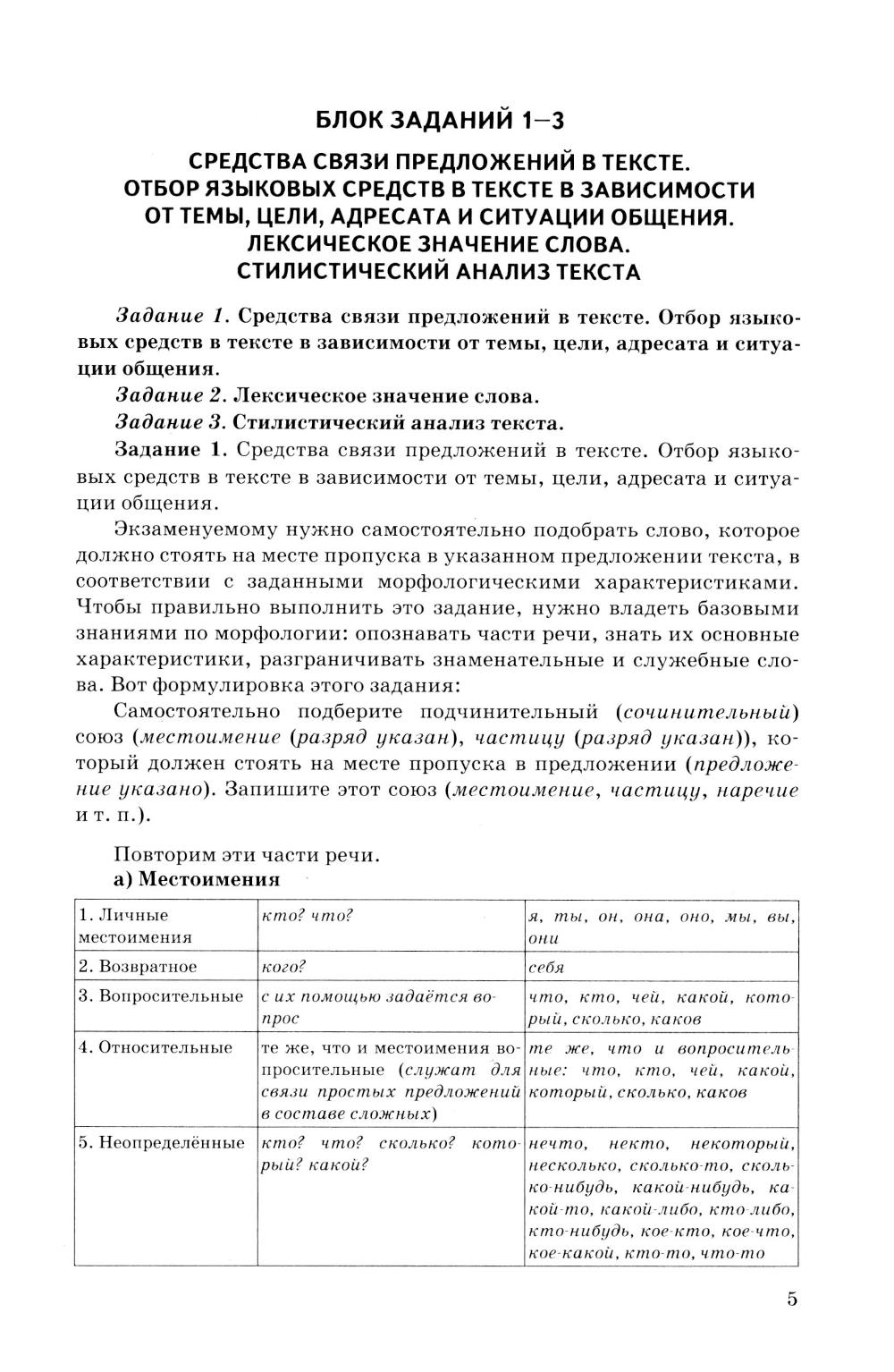 БЛОК ЗАДАНИЙ 1–3

СРЕДСТВА СВЯЗИ ПРЕДЛОЖЕНИЙ В ТЕКСТЕ. ОТБОР ЯЗЫКОВЫХ СРЕДСТВ В ТЕКСТЕ В ЗАВИСИМОСТИ ОТ ТЕМЫ, ЦЕЛИ, АДРЕСАТА И СИТУАЦИИ ОБЩЕНИЯ. ЛЕКСИЧЕСКОЕ ЗНАЧЕНИЕ СЛОВА. СТИЛИСТИЧЕСКИЙ АНАЛИЗ ТЕКСТА

Задание 1. Средства связи предложений в тексте. Отбор языковых средств в тексте в зависимости от темы, цели, адресата и ситуации общения.

Задание 2. Лексическое значение слова.

Задание 3. Стилистический анализ текста.

Задание 1. Средства связи предложений в тексте. Отбор языковых средств в тексте в зависимости от темы, цели, адресата и ситуации общения.

Экзаменуемому нужно самостоятельно подобрать слово, которое должно стоять на месте пропуска в указанном предложении текста, в соответствии с заданными морфологическими характеристиками. Чтобы правильно выполнить это задание, нужно владеть базовыми знаниями по морфологии: опознавать части речи, знать их основные характеристики, разграничивать знаменательные и служебные слова. Вот формулировка этого задания:

Самостоятельно подберите подчинительный (сочинительный) союз (местоимение (разряд указан), частицу (разряд указан)), который должен стоять на месте пропуска в предложении (предложение указано). Запишите этот союз (местоимение, частицу, наречие и т. п.).

Повторим эти части речи.

а) Местоимения

| 1. Личные местоимения | кто? что? | я, ты, он, она, оно, мы, вы, они |
|---|---|---|
| 2. Возвратное | кого? | себя |
| 3. Вопросительные | с их помощью задаётся вопрос | что, кто, чей, какой, который, сколько, каков |
| 4. Относительные | те же, что и местоимения вопросительные (служат для связи простых предложений в составе сложных) | те же, что и вопросительные: что, кто, чей, какой, который, сколько, каков |
| 5. Неопределённые | кто? что? сколько? который? какой? | нечто, некто, некоторый, несколько, сколько-то, сколько-нибудь, какой-нибудь, какой-то, какой-либо, кто-либо, кто-нибудь, кое-кто, кое-что, кое-какой, кто-то, что-то |

5